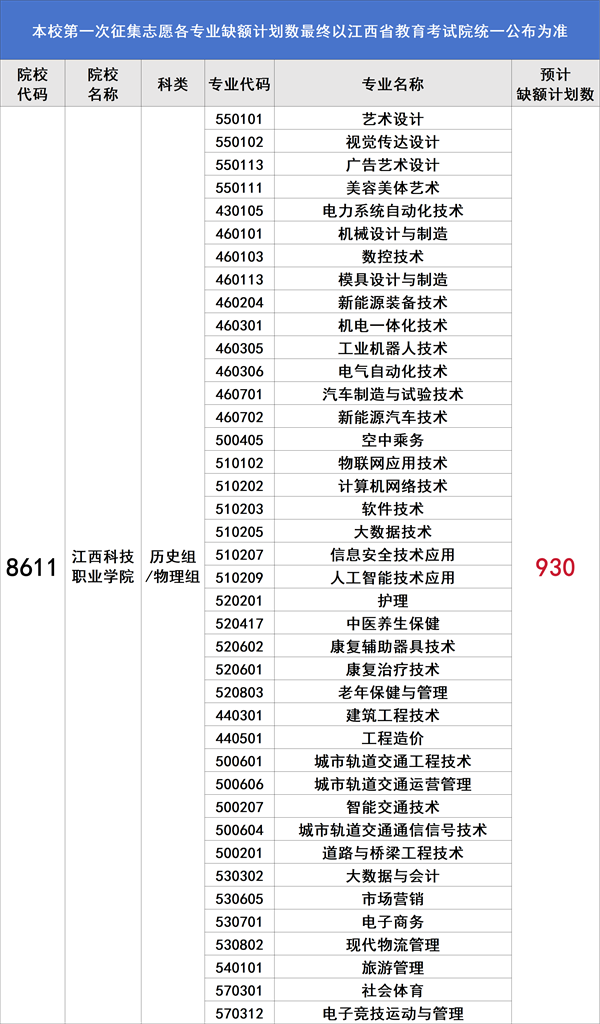 本校第一次征集志愿各专业缺额计划数最终以江西省教育考试院统一公布为准

| 院校代码 | 院校名称 | 科类 | 专业代码 | 专业名称 | 预计缺额计划数 |
|---|---|---|---|---|---|
| 8611 | 江西科技职业学院 | 历史组/物理组 | 550101 | 艺术设计 | 930 |
| | | | 550102 | 视觉传达设计 | |
| | | | 550113 | 广告艺术设计 | |
| | | | 550111 | 美容美体艺术 | |
| | | | 430105 | 电力系统自动化技术 | |
| | | | 460101 | 机械设计与制造 | |
| | | | 460103 | 数控技术 | |
| | | | 460113 | 模具设计与制造 | |
| | | | 460204 | 新能源装备技术 | |
| | | | 460301 | 机电一体化技术 | |
| | | | 460305 | 工业机器人技术 | |
| | | | 460306 | 电气自动化技术 | |
| | | | 460701 | 汽车制造与试验技术 | |
| | | | 460702 | 新能源汽车技术 | |
| | | | 500405 | 空中乘务 | |
| | | | 510102 | 物联网应用技术 | |
| | | | 510202 | 计算机网络技术 | |
| | | | 510203 | 软件技术 | |
| | | | 510205 | 大数据技术 | |
| | | | 510207 | 信息安全技术应用 | |
| | | | 510209 | 人工智能技术应用 | |
| | | | 520201 | 护理 | |
| | | | 520417 | 中医养生保健 | |
| | | | 520602 | 康复辅助器具技术 | |
| | | | 520601 | 康复治疗技术 | |
| | | | 520803 | 老年保健与管理 | |
| | | | 440301 | 建筑工程技术 | |
| | | | 440501 | 工程造价 | |
| | | | 500601 | 城市轨道交通工程技术 | |
| | | | 500606 | 城市轨道交通运营管理 | |
| | | | 500207 | 智能交通技术 | |
| | | | 500604 | 城市轨道交通通信信号技术 | |
| | | | 500201 | 道路与桥梁工程技术 | |
| | | | 530302 | 大数据与会计 | |
| | | | 530605 | 市场营销 | |
| | | | 530701 | 电子商务 | |
| | | | 530802 | 现代物流管理 | |
| | | | 540101 | 旅游管理 | |
| | | | 570301 | 社会体育 | |
| | | | 570312 | 电子竞技运动与管理 | |